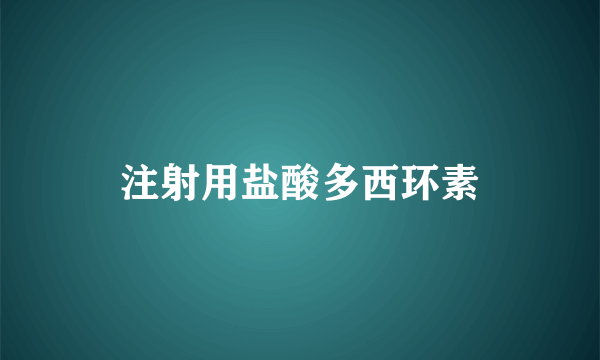 注射用盐酸多西环素